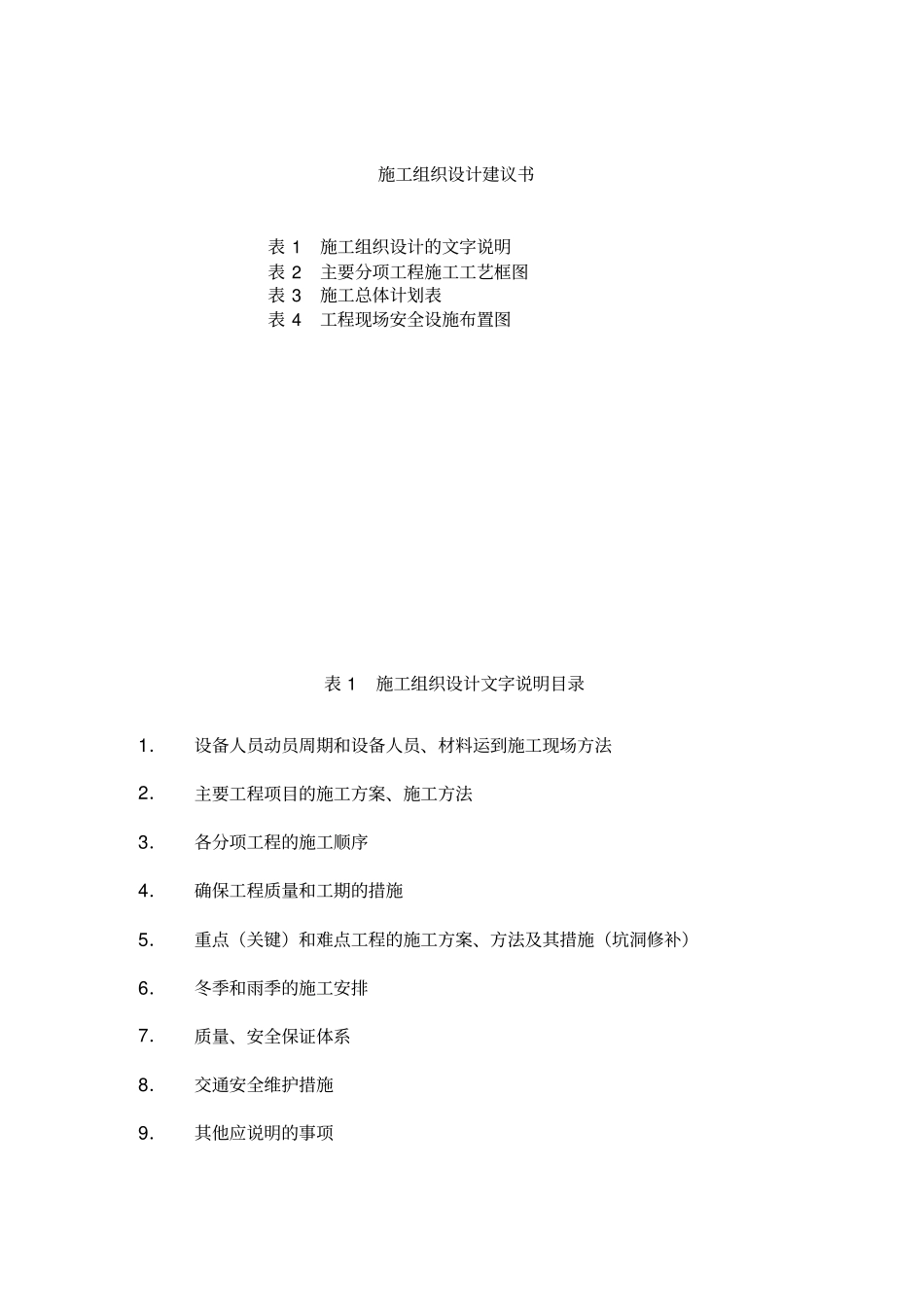 施工组织设计建议书

表 1　施工组织设计的文字说明
表 2　主要分项工程施工工艺框图
表 3　施工总体计划表
表 4　工程现场安全设施布置图

表 1　施工组织设计文字说明目录

1.　设备人员动员周期和设备人员、材料运到施工现场方法

2.　主要工程项目的施工方案、施工方法

3.　各分项工程的施工顺序

4.　确保工程质量和工期的措施

5.　重点（关键）和难点工程的施工方案、方法及其措施（坑洞修补）

6.　冬季和雨季的施工安排

7.　质量、安全保证体系

8.　交通安全维护措施

9.　其他应说明的事项